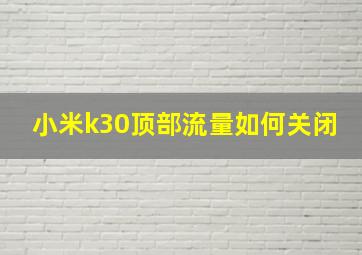 小米k30顶部流量如何关闭